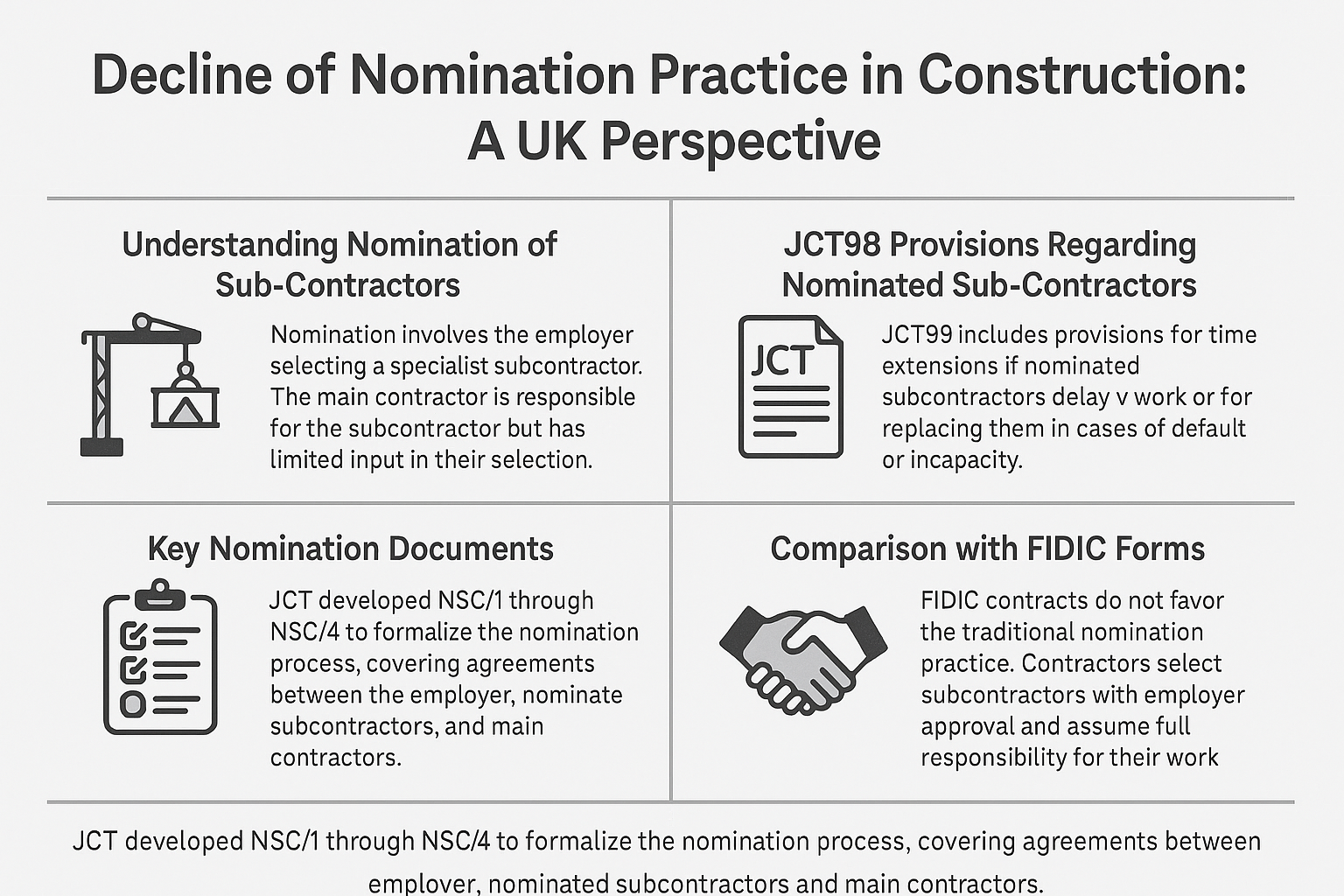 Decline of Nomination Practice in Construction: A UK Perspective

Understanding Nomination of Sub-Contractors

Nomination involves the employer selecting a specialist subcontractor. The main contractor is responsible for the subcontractor but has limited input in their selection.

JCT98 Provisions Regarding Nominated Sub-Contractors

JCT

JCT99 includes provisions for time extensions if nominated subcontractors delay v work or for replacing them in cases of default or incapacity.

Key Nomination Documents

JCT developed NSC/1 through NSC/4 to formalize the nomination process, covering agreements between the employer, nominate subcontractors, and main contractors.

Comparison with FIDIC Forms

FIDIC contracts do not favor the traditional nomination practice. Contractors select subcontractors with employer approval and assume full responsibility for their work

JCT developed NSC/1 through NSC/4 to formalize the nomination process, covering agreements between employer, nominated subcontractors and main contractors.